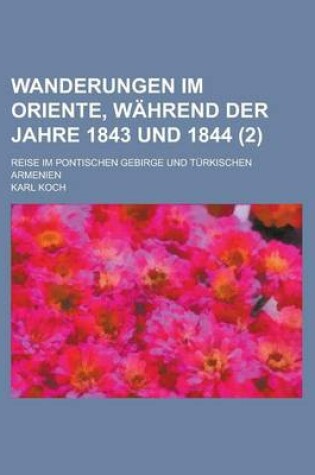 WANDERUNGEN IM ORIENTE, WÄHREND DER JAHRE 1843 UND 1844 (2)

REISE IM PONTISCHEN GEBIRGE UND TÜRKISCHEN ARMENIEN

KARL KOCH